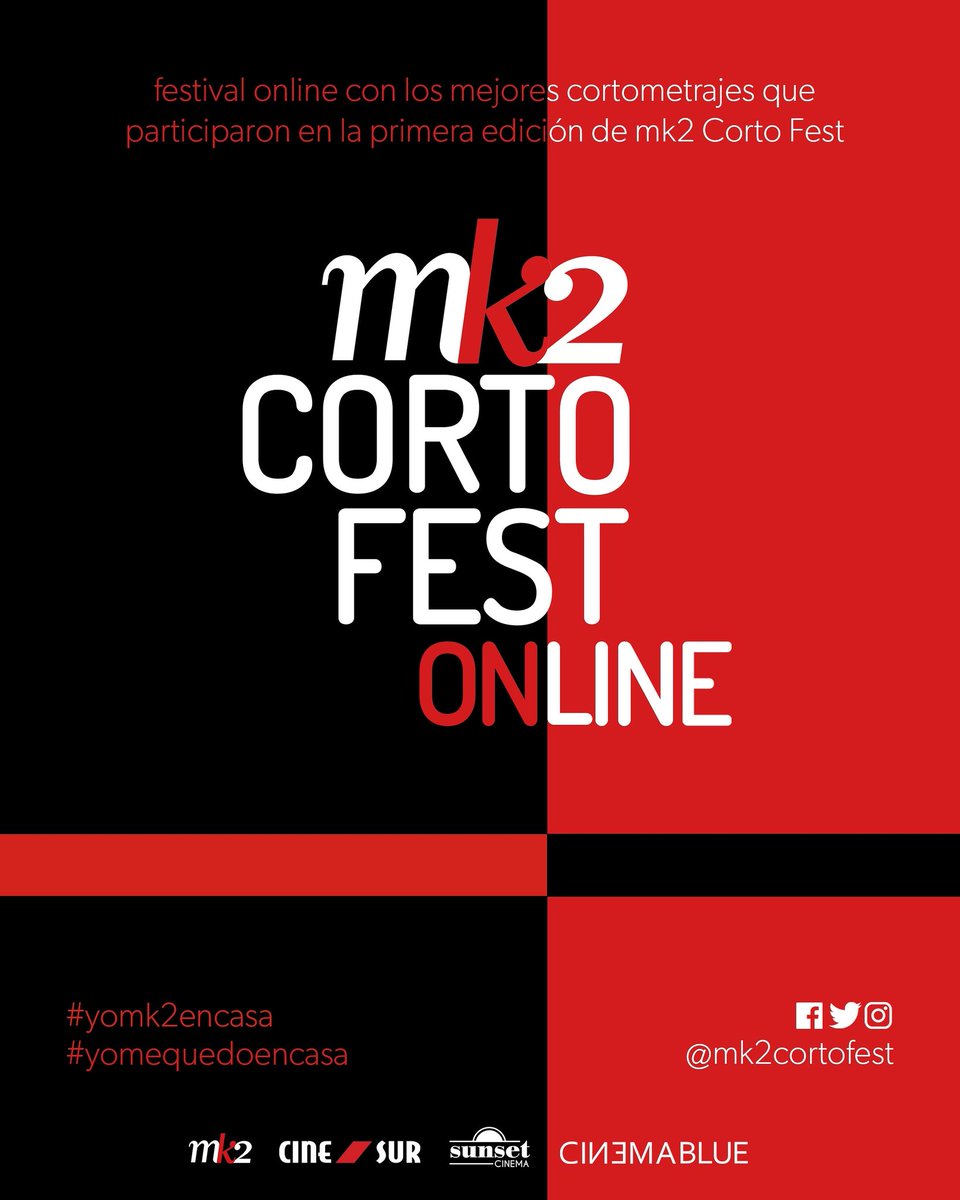 festival online con los mejores cortometrajes que participaron en la primera edición de mk2 Corto Fest

mk2
CORTO
FEST
ONLINE

#yomk2encasa
#yomequedoencasa

@mk2cortofest

mk2 CINE SUR sunset CINEMA CINEMABLUE